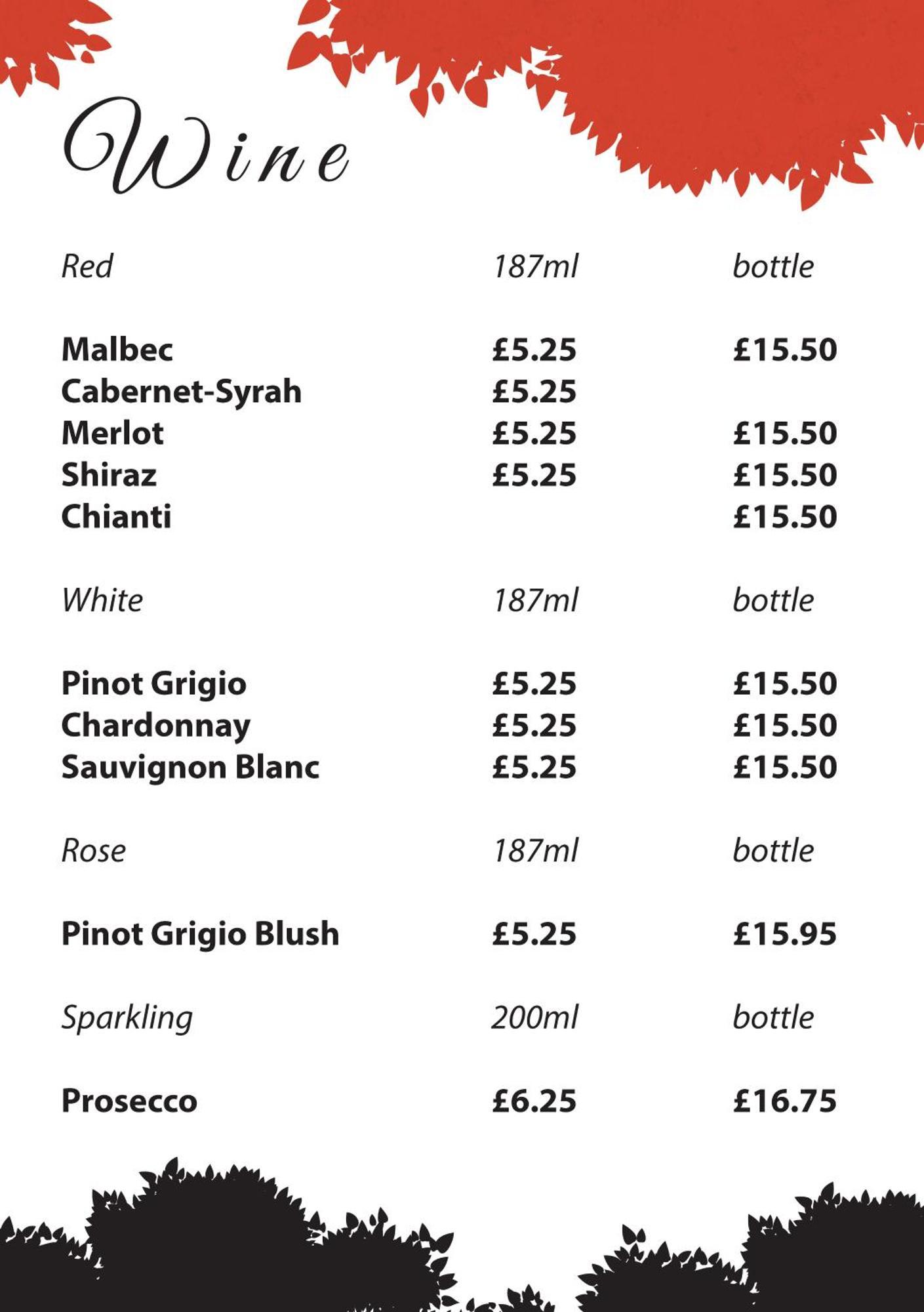 Wine

| Red | 187ml | bottle |
|---|---|---|
| Malbec | £5.25 | £15.50 |
| Cabernet-Syrah | £5.25 | |
| Merlot | £5.25 | £15.50 |
| Shiraz | £5.25 | £15.50 |
| Chianti | | £15.50 |

| White | 187ml | bottle |
|---|---|---|
| Pinot Grigio | £5.25 | £15.50 |
| Chardonnay | £5.25 | £15.50 |
| Sauvignon Blanc | £5.25 | £15.50 |

| Rose | 187ml | bottle |
|---|---|---|
| Pinot Grigio Blush | £5.25 | £15.95 |

| Sparkling | 200ml | bottle |
|---|---|---|
| Prosecco | £6.25 | £16.75 |